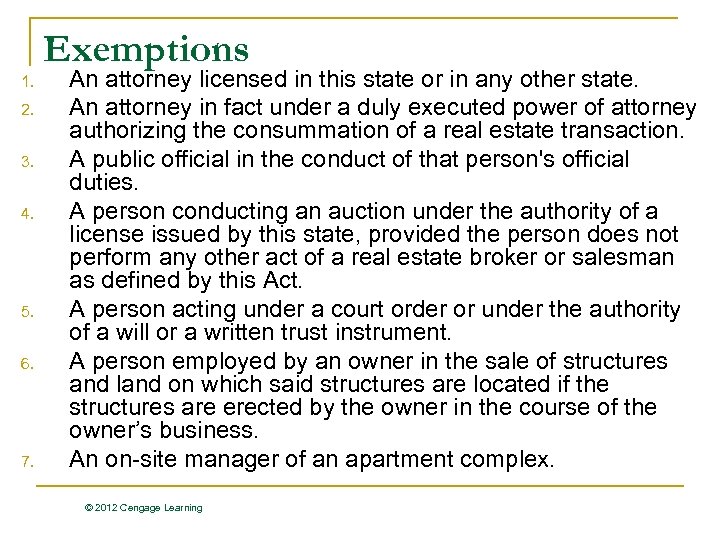 Exemptions

1. An attorney licensed in this state or in any other state.
2. An attorney in fact under a duly executed power of attorney authorizing the consummation of a real estate transaction.
3. A public official in the conduct of that person's official duties.
4. A person conducting an auction under the authority of a license issued by this state, provided the person does not perform any other act of a real estate broker or salesman as defined by this Act.
5. A person acting under a court order or under the authority of a will or a written trust instrument.
6. A person employed by an owner in the sale of structures and land on which said structures are located if the structures are erected by the owner in the course of the owner's business.
7. An on-site manager of an apartment complex.

© 2012 Cengage Learning